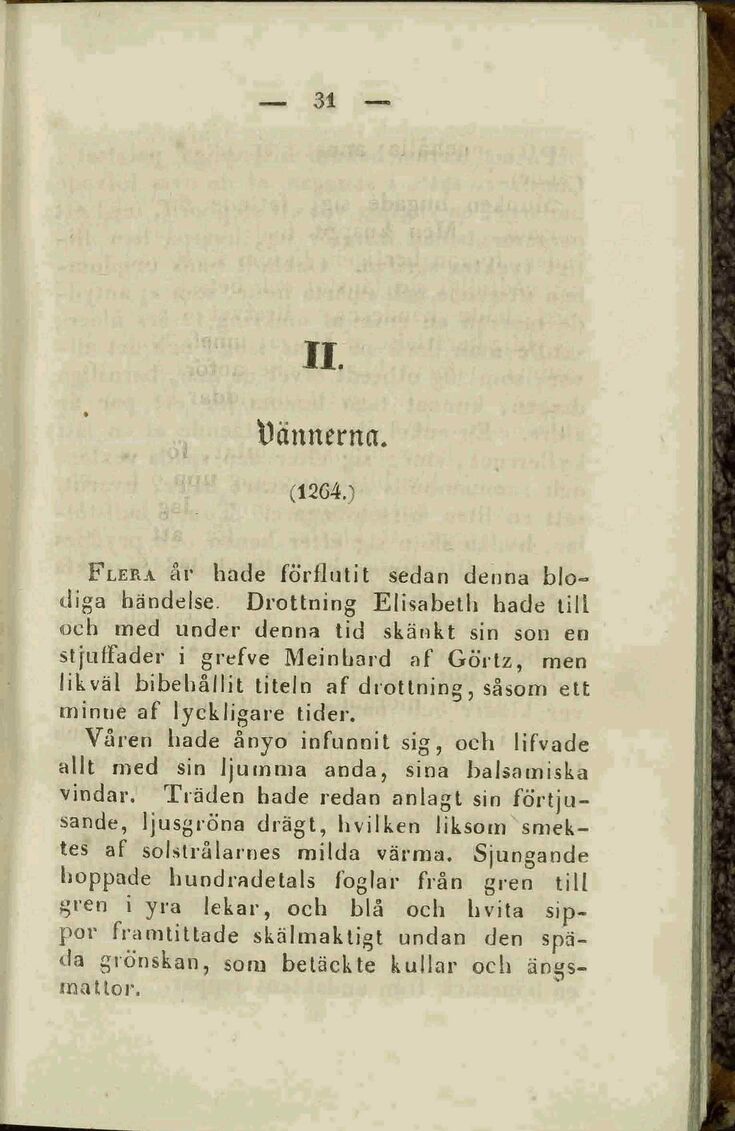 — 31 —

II.

Vännerna.

(1264.)

Flera år hade förflutit sedan denna blodiga händelse. Drottning Elisabeth hade till och med under denna tid skänkt sin son en stjuffader i grefve Meinhard af Görtz, men likväl bibehållit titeln af drottning, såsom ett minne af lyckligare tider.

Våren hade ånyo infunnit sig, och lifvade allt med sin ljumma anda, sina balsamiska vindar. Träden hade redan anlagt sin förtjusande, ljusgröna drägt, hvilken liksom smektes af solstrålarnes milda värma. Sjungande hoppade hundradetals foglar från gren till gren i yra lekar, och blå och hvita sippor framtittade skälmaktigt undan den späda grönskan, som betäckte kullar och ängsmattor.